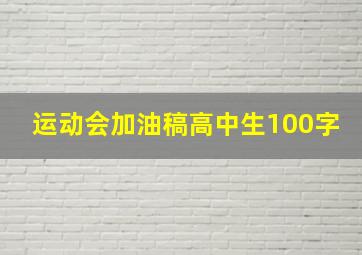 运动会加油稿高中生100字